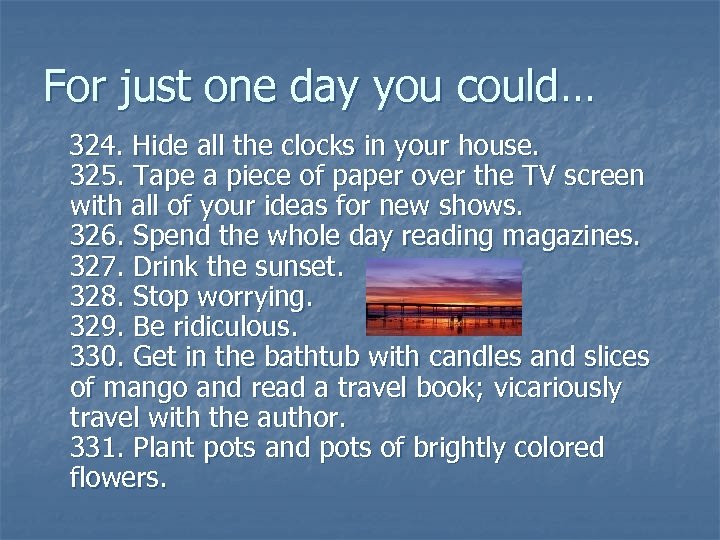 For just one day you could…

324. Hide all the clocks in your house.
325. Tape a piece of paper over the TV screen with all of your ideas for new shows.
326. Spend the whole day reading magazines.
327. Drink the sunset.
328. Stop worrying.
329. Be ridiculous.
330. Get in the bathtub with candles and slices of mango and read a travel book; vicariously travel with the author.
331. Plant pots and pots of brightly colored flowers.